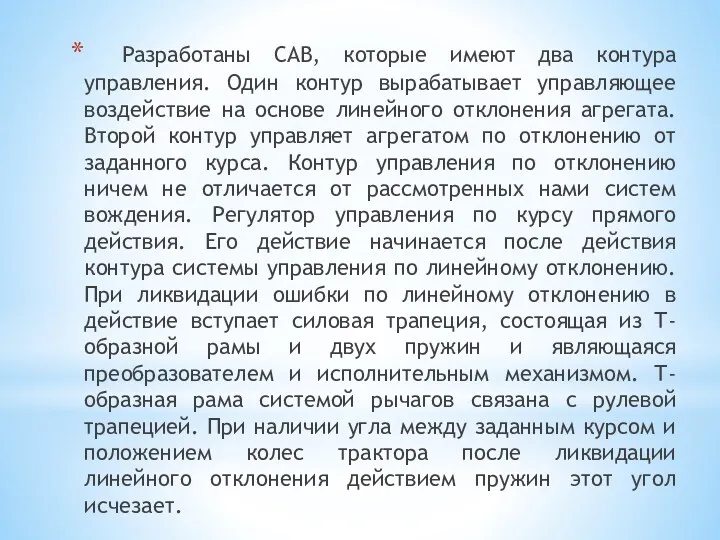 * Разработаны САВ, которые имеют два контура управления. Один контур вырабатывает управляющее воздействие на основе линейного отклонения агрегата. Второй контур управляет агрегатом по отклонению от заданного курса. Контур управления по отклонению ничем не отличается от рассмотренных нами систем вождения. Регулятор управления по курсу прямого действия. Его действие начинается после действия контура системы управления по линейному отклонению. При ликвидации ошибки по линейному отклонению в действие вступает силовая трапеция, состоящая из Т-образной рамы и двух пружин и являющаяся преобразователем и исполнительным механизмом. Т-образная рама системой рычагов связана с рулевой трапецией. При наличии угла между заданным курсом и положением колес трактора после ликвидации линейного отклонения действием пружин этот угол исчезает.